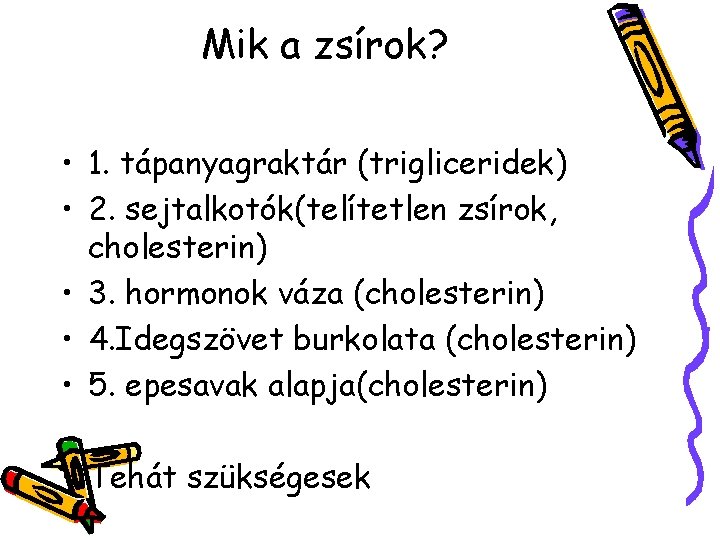 Mik a zsírok?

• 1. tápanyagraktár (trigliceridek)
• 2. sejtalkotók(telítetlen zsírok, cholesterin)
• 3. hormonok váza (cholesterin)
• 4.Idegszövet burkolata (cholesterin)
• 5. epesavak alapja(cholesterin)

Tehát szükségesek